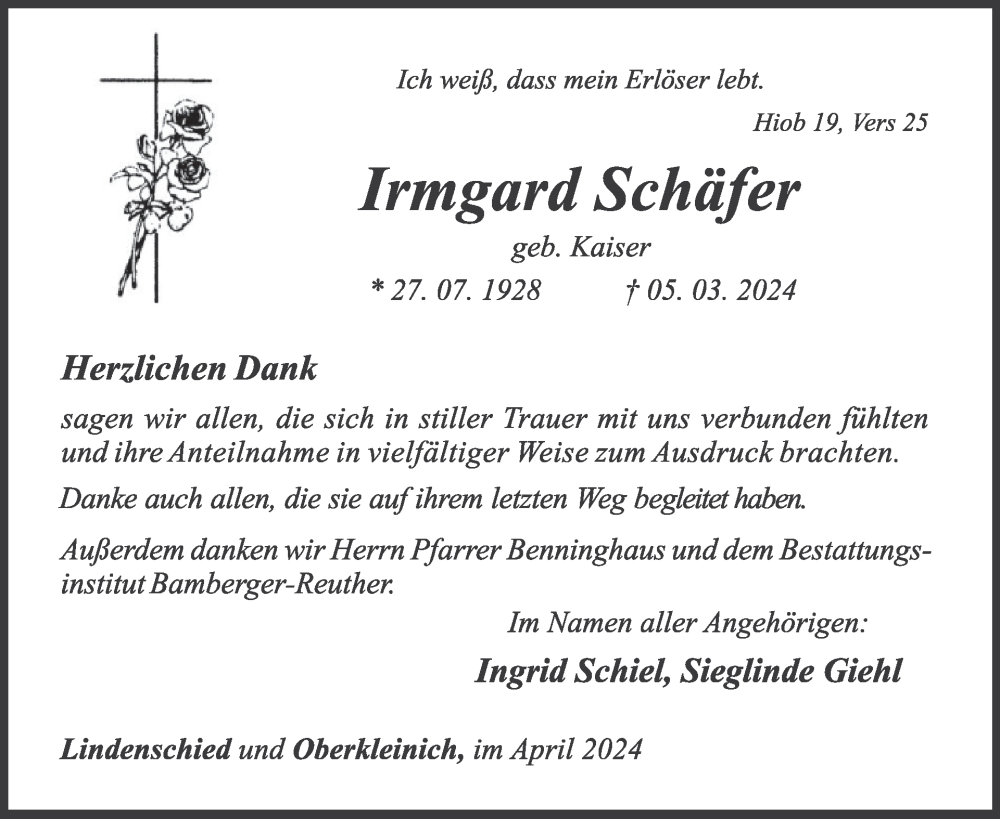 Ich weiß, dass mein Erlöser lebt.

Hiob 19, Vers 25

Irmgard Schäfer

geb. Kaiser

* 27. 07. 1928 † 05. 03. 2024

Herzlichen Dank

sagen wir allen, die sich in stiller Trauer mit uns verbunden fühlten und ihre Anteilnahme in vielfältiger Weise zum Ausdruck brachten.

Danke auch allen, die sie auf ihrem letzten Weg begleitet haben.

Außerdem danken wir Herrn Pfarrer Benninghaus und dem Bestattungsinstitut Bamberger-Reuther.

Im Namen aller Angehörigen:

Ingrid Schiel, Sieglinde Giehl

Lindenschied und Oberkleinich, im April 2024